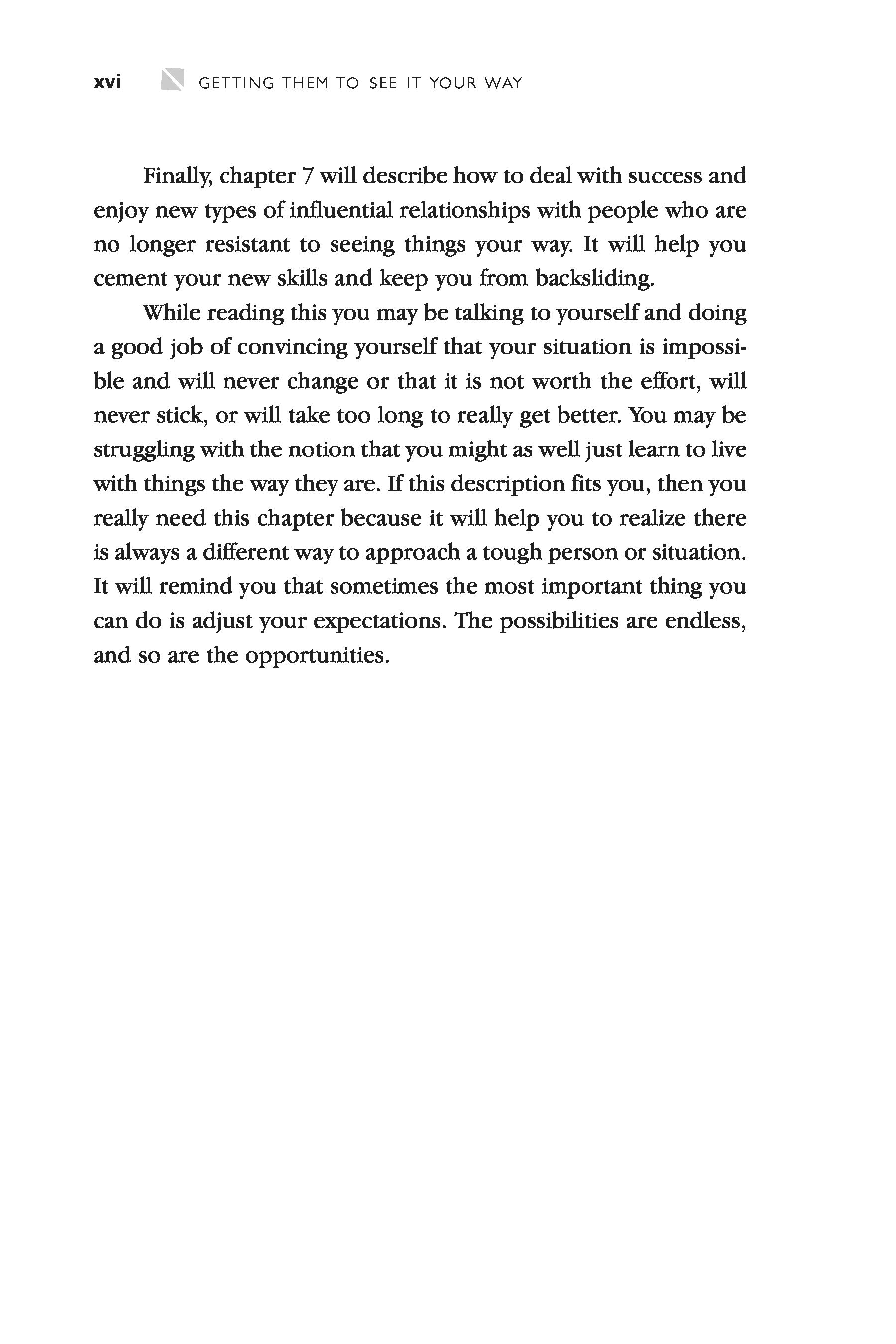 xvi GETTING THEM TO SEE IT YOUR WAY

Finally, chapter 7 will describe how to deal with success and enjoy new types of influential relationships with people who are no longer resistant to seeing things your way. It will help you cement your new skills and keep you from backsliding.

While reading this you may be talking to yourself and doing a good job of convincing yourself that your situation is impossible and will never change or that it is not worth the effort, will never stick, or will take too long to really get better. You may be struggling with the notion that you might as well just learn to live with things the way they are. If this description fits you, then you really need this chapter because it will help you to realize there is always a different way to approach a tough person or situation. It will remind you that sometimes the most important thing you can do is adjust your expectations. The possibilities are endless, and so are the opportunities.